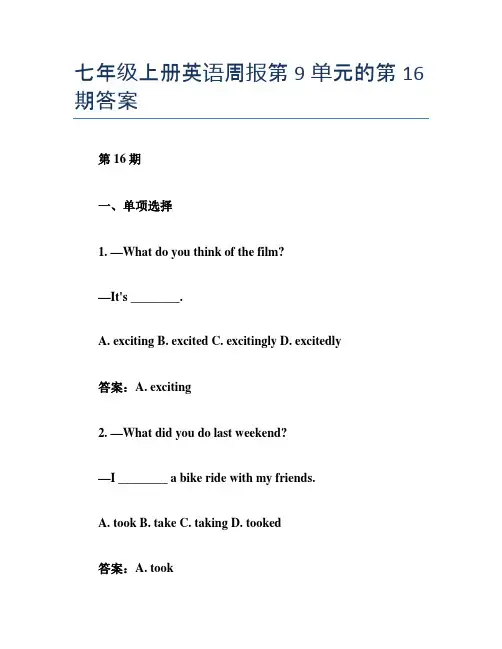 七年级上册英语周报第 9 单元的第 16 期答案

第 16 期

一、单项选择

1. —What do you think of the film?

—It's ________.

A. exciting B. excited C. excitingly D. excitedly

答案：A. exciting

2. —What did you do last weekend?

—I ________ a bike ride with my friends.

A. took B. take C. taking D. tooked

答案：A. took